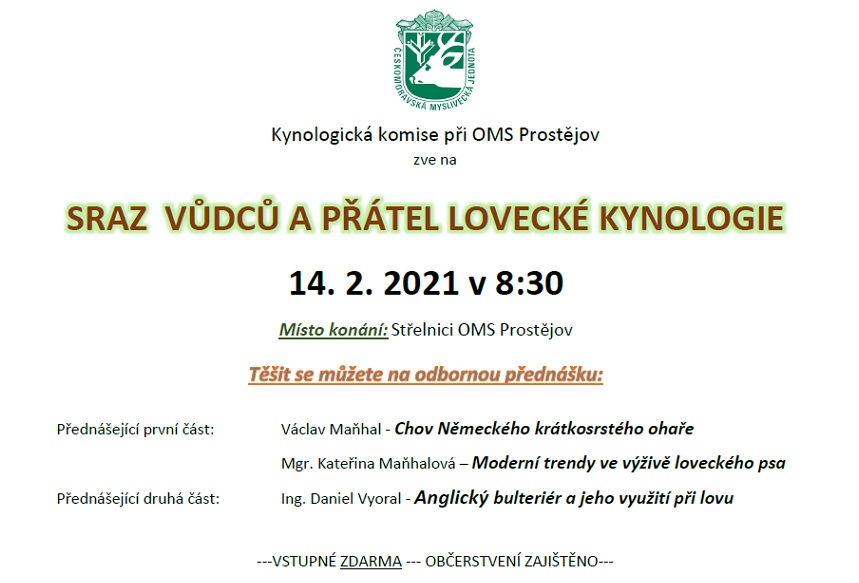 ČESKOMORAVSKÁ MYSLIVECKÁ JEDNOTA

Kynologická komise při OMS Prostějov
zve na

SRAZ VŮDCŮ A PŘÁTEL LOVECKÉ KYNOLOGIE

14. 2. 2021 v 8:30

Místo konání: Střelnici OMS Prostějov

Těšit se můžete na odbornou přednášku:

Přednášející první část: Václav Maňhal - Chov Německého krátkosrstého ohaře
Mgr. Kateřina Maňhalová – Moderní trendy ve výživě loveckého psa

Přednášející druhá část: Ing. Daniel Vyoral - Anglický bulteriér a jeho využití při lovu

---VSTUPNÉ ZDARMA --- OBČERSTVENÍ ZAJIŠTĚNO---